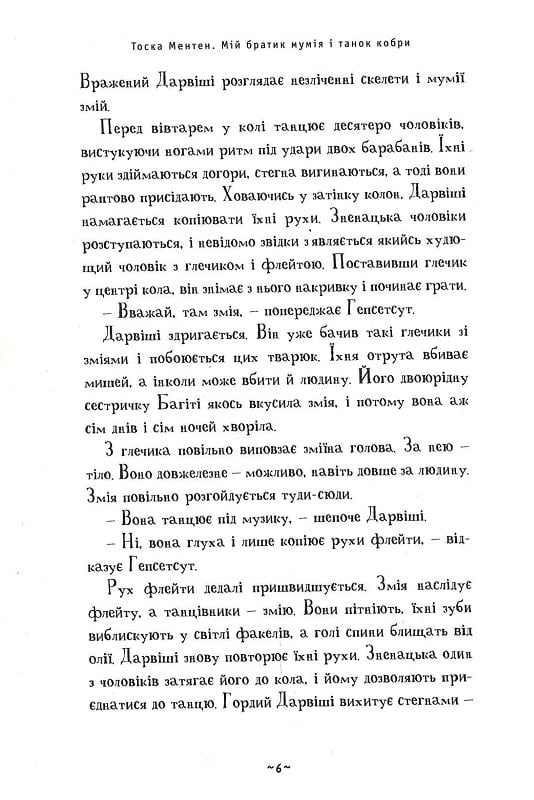 Тоска Ментен. Мій братик мумія і танок кобри

Вражений Дарвіші розглядає незліченні скелети і мумії змій.

Перед вівтарем у колі танцює десятеро чоловіків, вистукуючи ногами ритм під удари двох барабанів. Їхні руки здіймаються догори, стегна вигинаються, а тоді вони раптово присідають. Ховаючись у затінку колон, Дарвіші намагається копіювати їхні рухи. Зненацька чоловіки розступаються, і невідомо звідки з'являється якийсь худющий чоловік з глечиком і флейтою. Поставивши глечик у центрі кола, він знімає з нього накривку і починає грати.

– Вважай, там змія, – попереджає Гепсетсут.

Дарвіші здригається. Він уже бачив такі глечики зі зміями і побоюється цих тварюк. Їхня отрута вбиває мишей, а інколи може вбити й людину. Його двоюрідну сестричку Багіті якось вкусила змія, і потому вона аж сім днів і сім ночей хворіла.

З глечика повільно виповзає зміїна голова. За нею – тіло. Воно довжелезне – можливо, навіть довше за людину. Змія повільно розгойдується туди-сюди.

– Вона танцює під музику, – шепоче Дарвіші.

– Ні, вона глуха і лише копіює рухи флейти, – відказує Гепсетсут.

Рух флейти дедалі пришвидшується. Змія наслідує флейту, а танцівники – змію. Вони пітніють, їхні зуби виблискують у світлі факелів, а голі спини блищать від олії. Дарвіші знову повторює їхні рухи. Зненацька один з чоловіків затягає його до кола, і йому дозволяють приєднатися до танцю. Гордий Дарвіші вихитує стегнами –

~6~